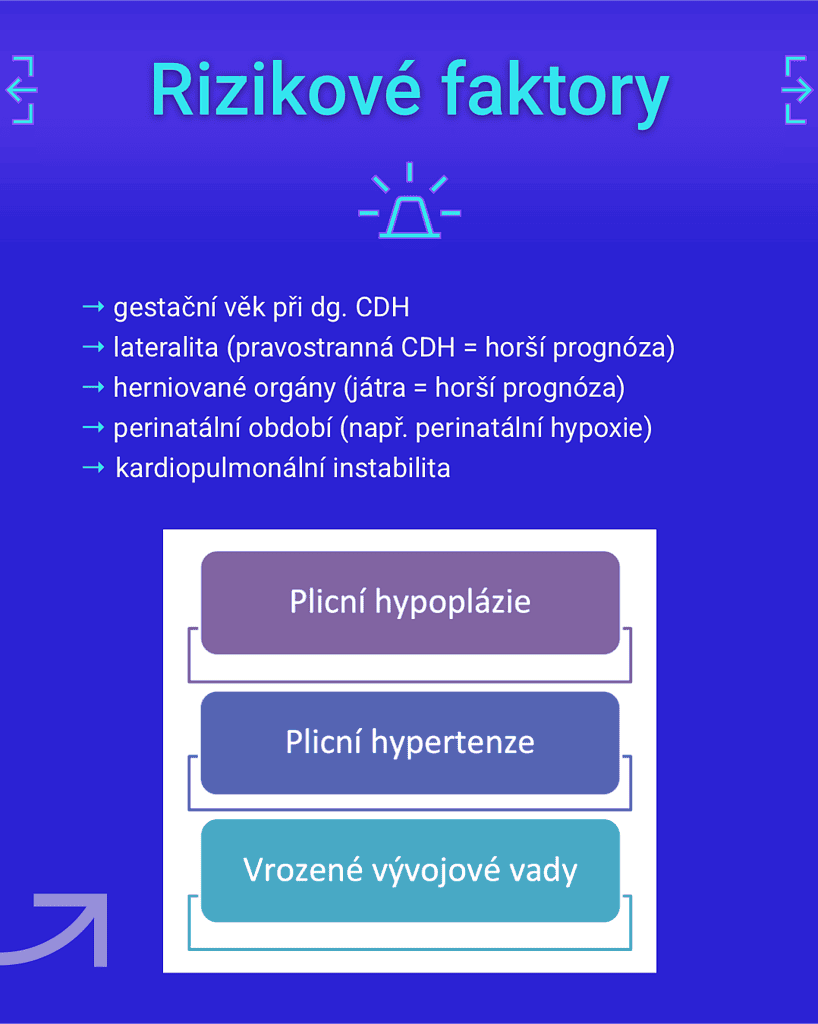 Rizikové faktory

→ gestační věk při dg. CDH
→ lateralita (pravostranná CDH = horší prognóza)
→ herniované orgány (játra = horší prognóza)
→ perinatální období (např. perinatální hypoxie)
→ kardiopulmonální instabilita

Plicní hypoplázie

Plicní hypertenze

Vrozené vývojové vady